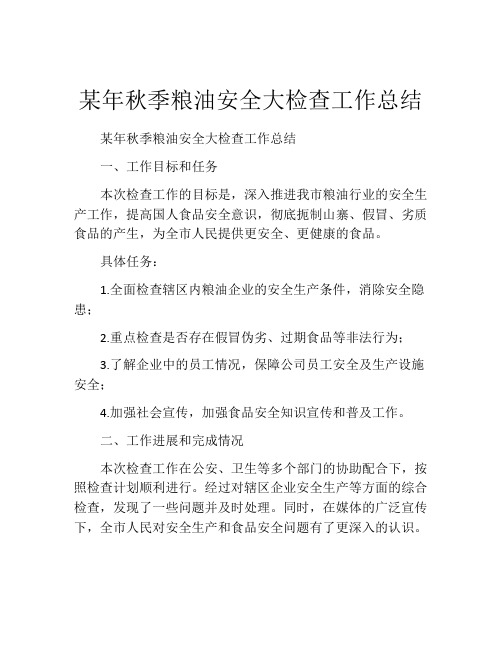 某年秋季粮油安全大检查工作总结

某年秋季粮油安全大检查工作总结

一、工作目标和任务

本次检查工作的目标是，深入推进我市粮油行业的安全生产工作，提高国人食品安全意识，彻底扼制山寨、假冒、劣质食品的产生，为全市人民提供更安全、更健康的食品。

具体任务：

1.全面检查辖区内粮油企业的安全生产条件，消除安全隐患；

2.重点检查是否存在假冒伪劣、过期食品等非法行为；

3.了解企业中的员工情况，保障公司员工安全及生产设施安全；

4.加强社会宣传，加强食品安全知识宣传和普及工作。

二、工作进展和完成情况

本次检查工作在公安、卫生等多个部门的协助配合下，按照检查计划顺利进行。经过对辖区企业安全生产等方面的综合检查，发现了一些问题并及时处理。同时，在媒体的广泛宣传下，全市人民对安全生产和食品安全问题有了更深入的认识。